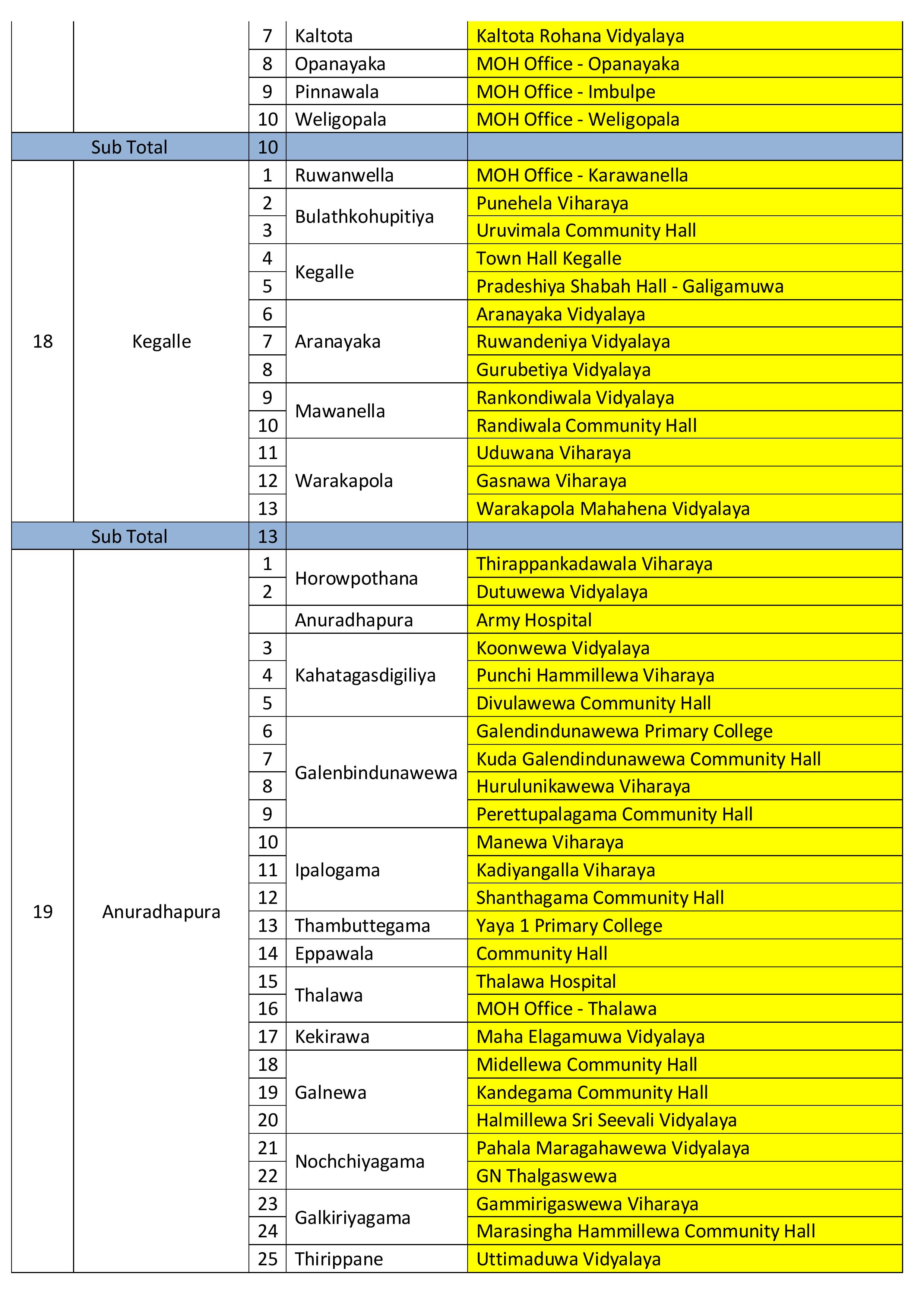 |  |  | 7 | Kaltota | Kaltota Rohana Vidyalaya |
|---|---|---|---|---|
|  |  | 8 | Opanayaka | MOH Office - Opanayaka |
|  |  | 9 | Pinnawala | MOH Office - Imbulpe |
|  |  | 10 | Weligopala | MOH Office - Weligopala |
| Sub Total |  | 10 |  |  |
| 18 | Kegalle | 1 | Ruwanwella | MOH Office - Karawanella |
|  |  | 2 | Bulathkohupitiya | Punehela Viharaya |
|  |  | 3 |  | Uruvimala Community Hall |
|  |  | 4 | Kegalle | Town Hall Kegalle |
|  |  | 5 |  | Pradeshiya Shabah Hall - Galigamuwa |
|  |  | 6 | Aranayaka | Aranayaka Vidyalaya |
|  |  | 7 |  | Ruwandeniya Vidyalaya |
|  |  | 8 |  | Gurubetiya Vidyalaya |
|  |  | 9 | Mawanella | Rankondiwala Vidyalaya |
|  |  | 10 |  | Randiwala Community Hall |
|  |  | 11 | Warakapola | Uduwana Viharaya |
|  |  | 12 |  | Gasnawa Viharaya |
|  |  | 13 |  | Warakapola Mahahena Vidyalaya |
| Sub Total |  | 13 |  |  |
| 19 | Anuradhapura | 1 | Horowpothana | Thirappankadawala Viharaya |
|  |  | 2 |  | Dutuwewa Vidyalaya |
|  |  |  | Anuradhapura | Army Hospital |
|  |  | 3 | Kahatagasdigiliya | Koonwewa Vidyalaya |
|  |  | 4 |  | Punchi Hammillewa Viharaya |
|  |  | 5 |  | Divulawewa Community Hall |
|  |  | 6 | Galenbindunawewa | Galendindunawewa Primary College |
|  |  | 7 |  | Kuda Galendindunawewa Community Hall |
|  |  | 8 |  | Hurulunikawewa Viharaya |
|  |  | 9 |  | Perettupalagama Community Hall |
|  |  | 10 | Ipalogama | Manewa Viharaya |
|  |  | 11 |  | Kadiyangalla Viharaya |
|  |  | 12 |  | Shanthagama Community Hall |
|  |  | 13 | Thambuttegama | Yaya 1 Primary College |
|  |  | 14 | Eppawala | Community Hall |
|  |  | 15 | Thalawa | Thalawa Hospital |
|  |  | 16 |  | MOH Office - Thalawa |
|  |  | 17 | Kekirawa | Maha Elagamuwa Vidyalaya |
|  |  | 18 | Galnewa | Midellewa Community Hall |
|  |  | 19 |  | Kandegama Community Hall |
|  |  | 20 |  | Halmillewa Sri Seevali Vidyalaya |
|  |  | 21 | Nochchiyagama | Pahala Maragahawewa Vidyalaya |
|  |  | 22 |  | GN Thalgaswewa |
|  |  | 23 | Galkiriyagama | Gammirigaswewa Viharaya |
|  |  | 24 |  | Marasingha Hammillewa Community Hall |
|  |  | 25 | Thirippane | Uttimaduwa Vidyalaya |